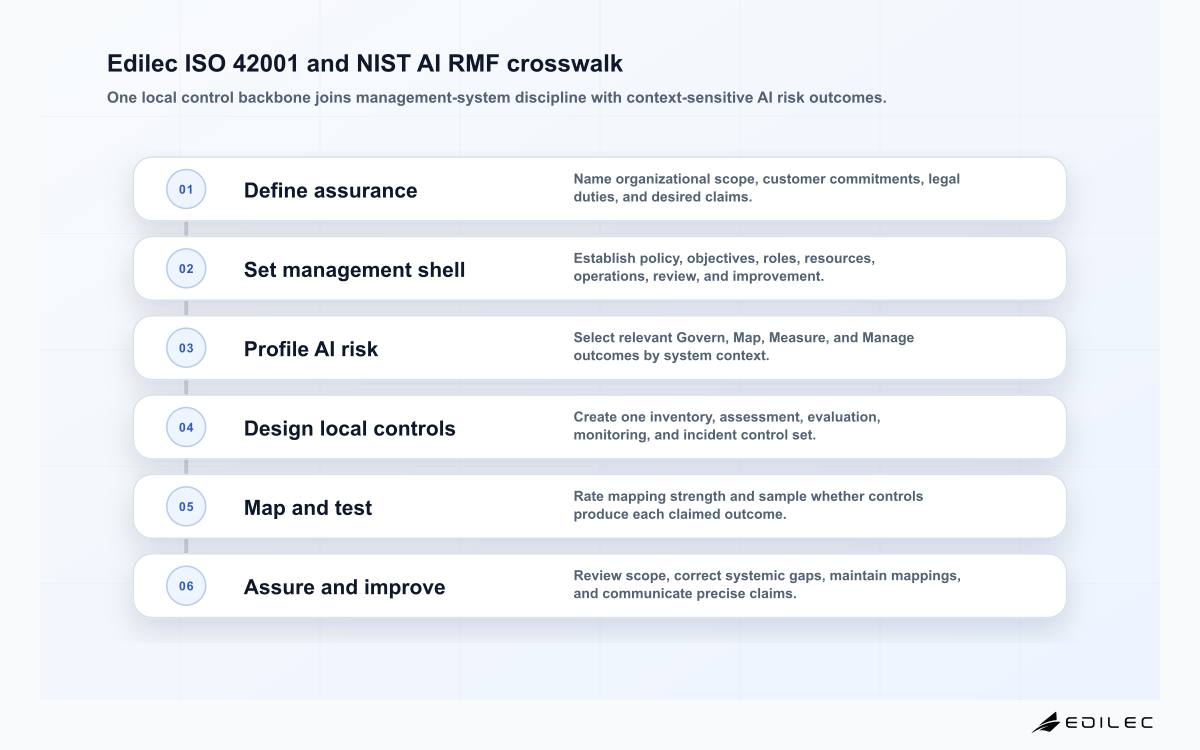 Edilec ISO 42001 and NIST AI RMF crosswalk

One local control backbone joins management-system discipline with context-sensitive AI risk outcomes.

01 Define assurance
Name organizational scope, customer commitments, legal duties, and desired claims.

02 Set management shell
Establish policy, objectives, roles, resources, operations, review, and improvement.

03 Profile AI risk
Select relevant Govern, Map, Measure, and Manage outcomes by system context.

04 Design local controls
Create one inventory, assessment, evaluation, monitoring, and incident control set.

05 Map and test
Rate mapping strength and sample whether controls produce each claimed outcome.

06 Assure and improve
Review scope, correct systemic gaps, maintain mappings, and communicate precise claims.

EDILEC